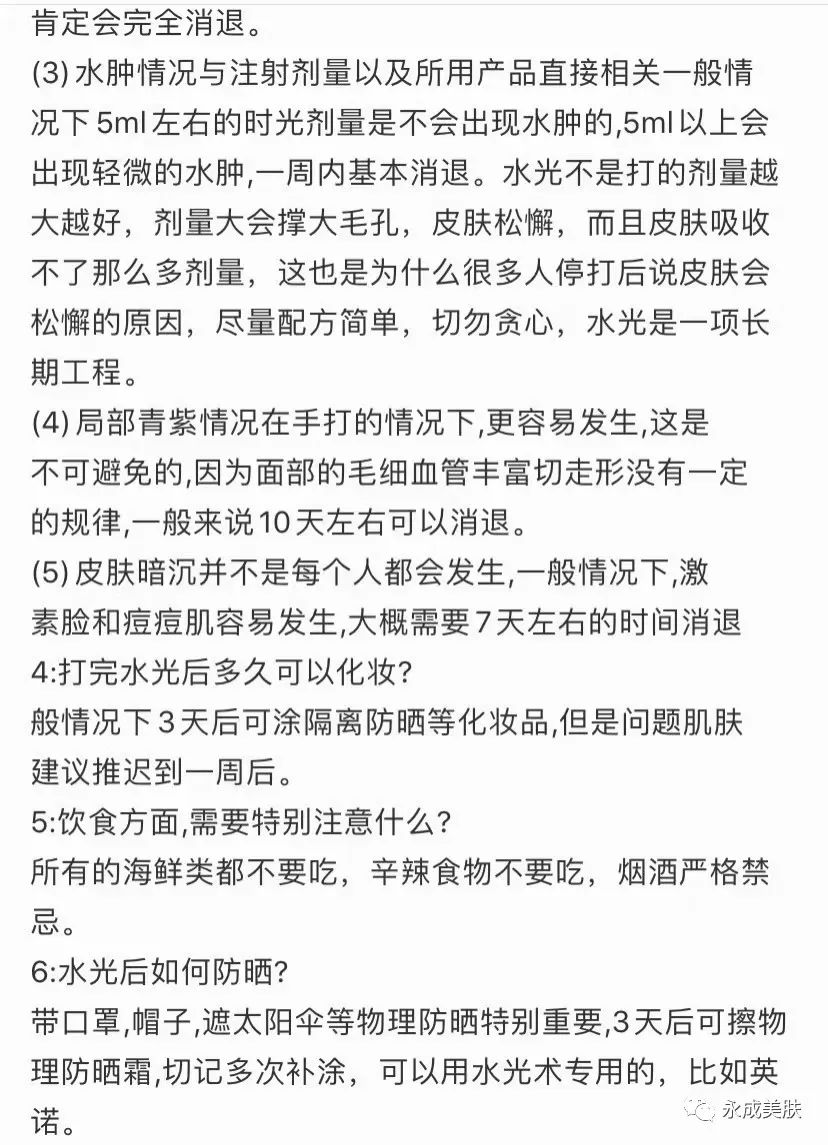 肯定会完全消退。

(3) 水肿情况与注射剂量以及所用产品直接相关一般情况下 5ml 左右的时光剂量是不会出现水肿的,5ml 以上会出现轻微的水肿,一周内基本消退。水光不是打的剂量越大越好，剂量大会撑大毛孔，皮肤松懈，而且皮肤吸收不了那么多剂量，这也是为什么很多人停打后说皮肤会松懈的原因，尽量配方简单，切勿贪心，水光是一项长期工程。

(4) 局部青紫情况在手打的情况下,更容易发生,这是不可避免的,因为面部的毛细血管丰富切走形没有一定的规律,一般来说 10 天左右可以消退。

(5) 皮肤暗沉并不是每个人都会发生,一般情况下,激素脸和痘痘肌容易发生,大概需要 7 天左右的时间消退

4:打完水光后多久可以化妆?

般情况下 3 天后可涂隔离防晒等化妆品,但是问题肌肤建议推迟到一周后。

5:饮食方面,需要特别注意什么?

所有的海鲜类都不要吃，辛辣食物不要吃，烟酒严格禁忌。

6:水光后如何防晒?

带口罩,帽子,遮太阳伞等物理防晒特别重要,3 天后可擦物理防晒霜,切记多次补涂，可以用水光术专用的，比如英诺。

永成美肤